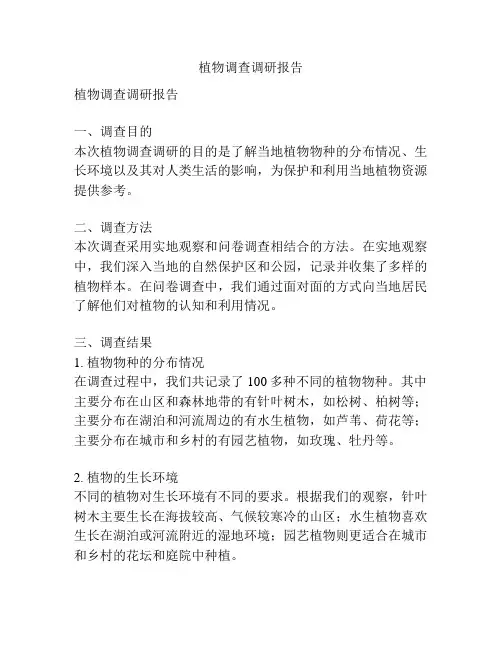 植物调查调研报告

植物调查调研报告

一、调查目的
本次植物调查调研的目的是了解当地植物物种的分布情况、生长环境以及其对人类生活的影响，为保护和利用当地植物资源提供参考。

二、调查方法
本次调查采用实地观察和问卷调查相结合的方法。在实地观察中，我们深入当地的自然保护区和公园，记录并收集了多样的植物样本。在问卷调查中，我们通过面对面的方式向当地居民了解他们对植物的认知和利用情况。

三、调查结果
1. 植物物种的分布情况
在调查过程中，我们共记录了 100 多种不同的植物物种。其中主要分布在山区和森林地带的有针叶树木，如松树、柏树等；主要分布在湖泊和河流周边的有水生植物，如芦苇、荷花等；主要分布在城市和乡村的有园艺植物，如玫瑰、牡丹等。

2. 植物的生长环境
不同的植物对生长环境有不同的要求。根据我们的观察，针叶树木主要生长在海拔较高、气候较寒冷的山区；水生植物喜欢生长在湖泊或河流附近的湿地环境；园艺植物则更适合在城市和乡村的花坛和庭院中种植。